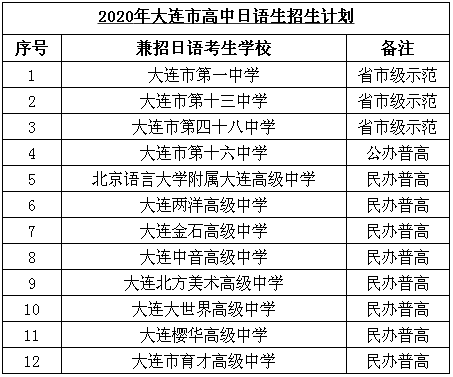 2020年大连市高中日语生招生计划

| 序号 | 兼招日语考生学校 | 备注 |
|---|---|---|
| 1 | 大连市第一中学 | 省市级示范 |
| 2 | 大连市第十三中学 | 省市级示范 |
| 3 | 大连市第四十八中学 | 省市级示范 |
| 4 | 大连市第十六中学 | 公办普高 |
| 5 | 北京语言大学附属大连高级中学 | 民办普高 |
| 6 | 大连两洋高级中学 | 民办普高 |
| 7 | 大连金石高级中学 | 民办普高 |
| 8 | 大连中音高级中学 | 民办普高 |
| 9 | 大连北方美术高级中学 | 民办普高 |
| 10 | 大连大世界高级中学 | 民办普高 |
| 11 | 大连樱华高级中学 | 民办普高 |
| 12 | 大连市育才高级中学 | 民办普高 |